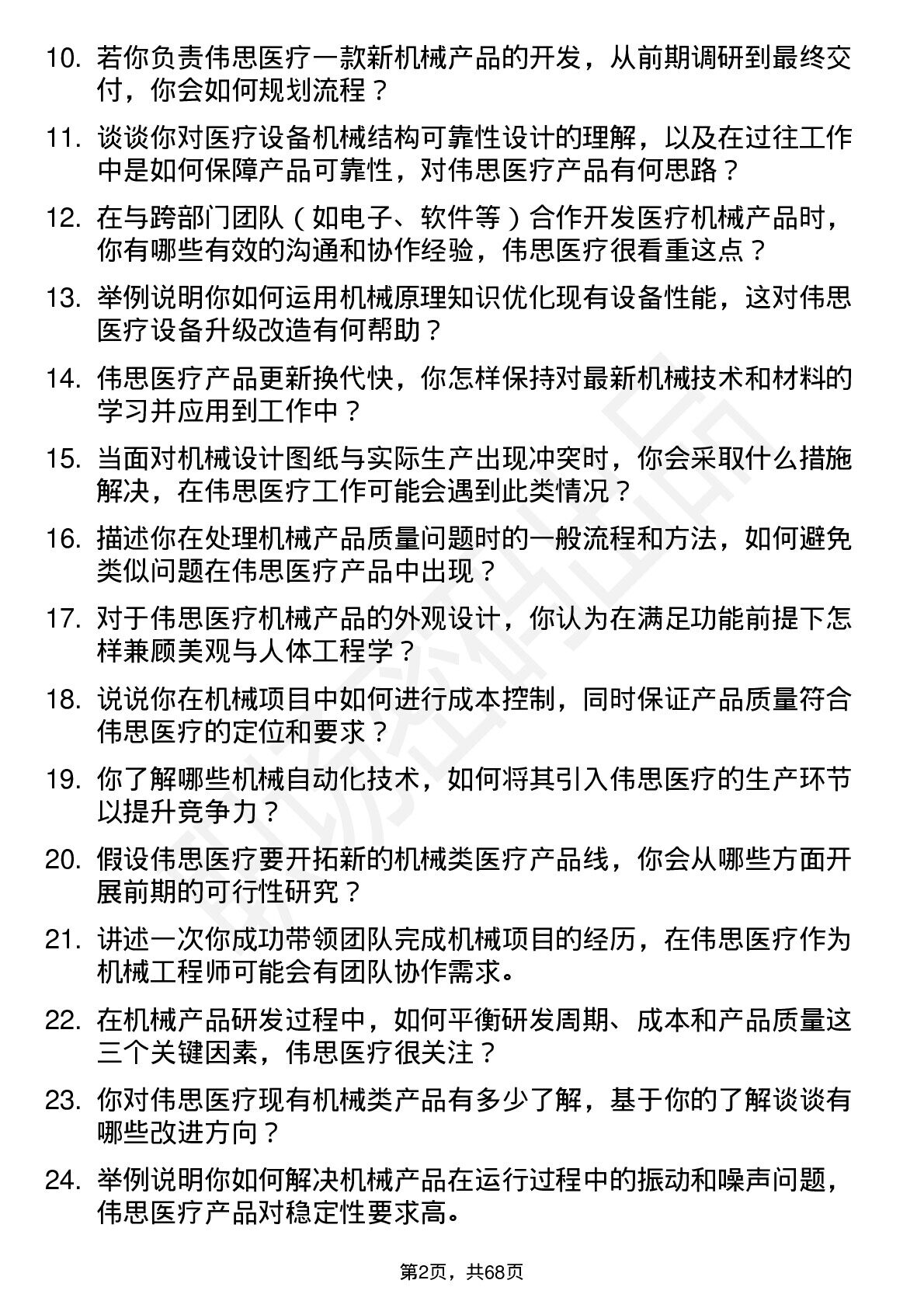 10. 若你负责伟思医疗一款新机械产品的开发，从前期调研到最终交付，你会如何规划流程？

11. 谈谈你对医疗设备机械结构可靠性设计的理解，以及在过往工作中是如何保障产品可靠性，对伟思医疗产品有何思路？

12. 在与跨部门团队（如电子、软件等）合作开发医疗机械产品时，你有哪些有效的沟通和协作经验，伟思医疗很看重这点？

13. 举例说明你如何运用机械原理知识优化现有设备性能，这对伟思医疗设备升级改造有何帮助？

14. 伟思医疗产品更新换代快，你怎样保持对最新机械技术和材料的学习并应用到工作中？

15. 当面对机械设计图纸与实际生产出现冲突时，你会采取什么措施解决，在伟思医疗工作可能会遇到此类情况？

16. 描述你在处理机械产品质量问题时的一般流程和方法，如何避免类似问题在伟思医疗产品中出现？

17. 对于伟思医疗机械产品的外观设计，你认为在满足功能前提下怎样兼顾美观与人体工程学？

18. 说说你在机械项目中如何进行成本控制，同时保证产品质量符合伟思医疗的定位和要求？

19. 你了解哪些机械自动化技术，如何将其引入伟思医疗的生产环节以提升竞争力？

20. 假设伟思医疗要开拓新的机械类医疗产品线，你会从哪些方面开展前期的可行性研究？

21. 讲述一次你成功带领团队完成机械项目的经历，在伟思医疗作为机械工程师可能会有团队协作需求。

22. 在机械产品研发过程中，如何平衡研发周期、成本和产品质量这三个关键因素，伟思医疗很关注？

23. 你对伟思医疗现有机械类产品有多少了解，基于你的了解谈谈有哪些改进方向？

24. 举例说明你如何解决机械产品在运行过程中的振动和噪声问题，伟思医疗产品对稳定性要求高。

第2页，共68页